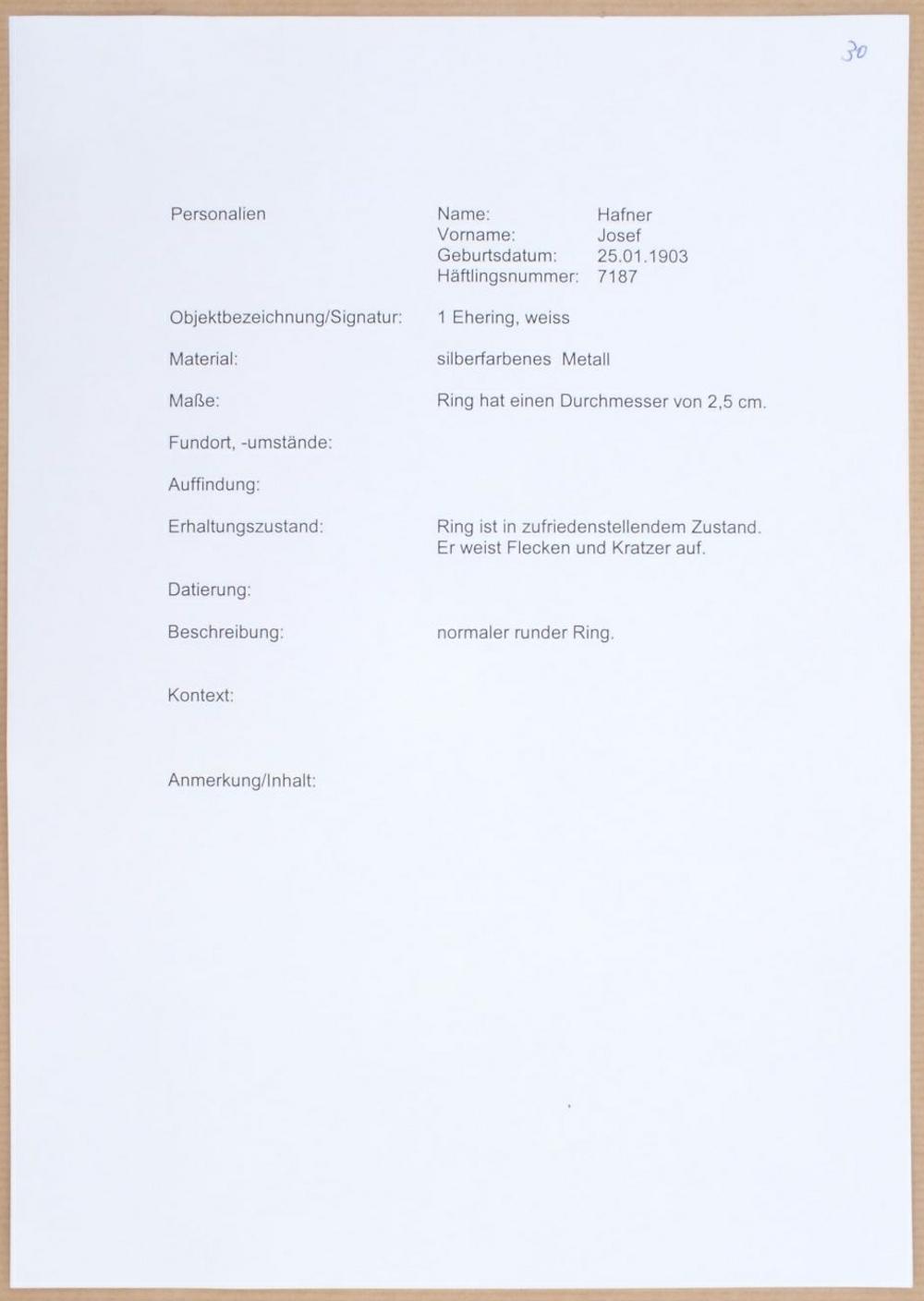 30

Personalien

Name: Hafner
Vorname: Josef
Geburtsdatum: 25.01.1903
Häftlingsnummer: 7187

Objektbezeichnung/Signatur: 1 Ehering, weiss

Material: silberfarbenes Metall

Maße: Ring hat einen Durchmesser von 2,5 cm.

Fundort, -umstände:

Auffindung:

Erhaltungszustand: Ring ist in zufriedenstellendem Zustand. Er weist Flecken und Kratzer auf.

Datierung:

Beschreibung: normaler runder Ring.

Kontext:

Anmerkung/Inhalt: